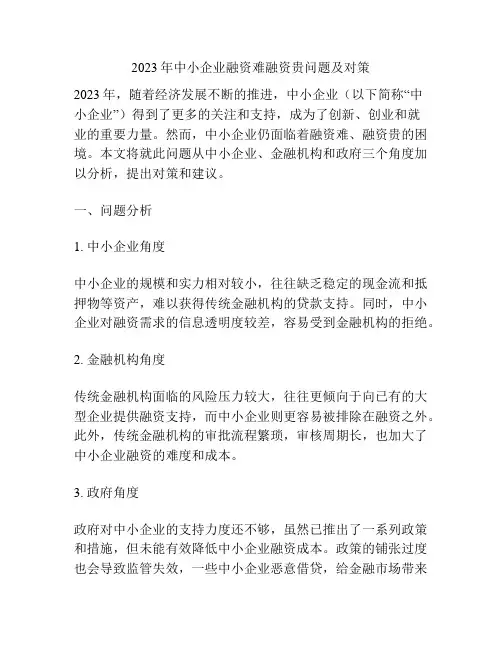 2023年中小企业融资难融资贵问题及对策

2023年，随着经济发展不断的推进，中小企业（以下简称“中小企业”）得到了更多的关注和支持，成为了创新、创业和就业的重要力量。然而，中小企业仍面临着融资难、融资贵的困境。本文将就此问题从中小企业、金融机构和政府三个角度加以分析，提出对策和建议。

一、问题分析

1. 中小企业角度

中小企业的规模和实力相对较小，往往缺乏稳定的现金流和抵押物等资产，难以获得传统金融机构的贷款支持。同时，中小企业对融资需求的信息透明度较差，容易受到金融机构的拒绝。

2. 金融机构角度

传统金融机构面临的风险压力较大，往往更倾向于向已有的大型企业提供融资支持，而中小企业则更容易被排除在融资之外。此外，传统金融机构的审批流程繁琐，审核周期长，也加大了中小企业融资的难度和成本。

3. 政府角度

政府对中小企业的支持力度还不够，虽然已推出了一系列政策和措施，但未能有效降低中小企业融资成本。政策的铺张过度也会导致监管失效，一些中小企业恶意借贷，给金融市场带来